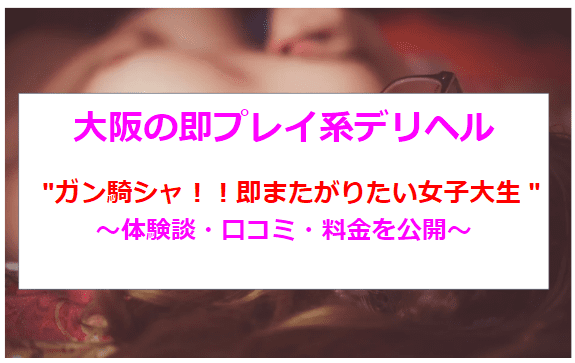 大阪の即プレイ系デリヘル

"ガン騎シャ！！即またがりたい女子大生 "
～体験談・口コミ・料金を公開～